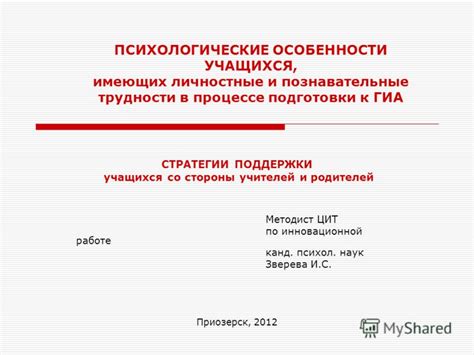 ПСИХОЛОГИЧЕСКИЕ ОСОБЕННОСТИ УЧАЩИХСЯ,
имеющих личностные и познавательные трудности в процессе подготовки к ГИА

СТРАТЕГИИ ПОДДЕРЖКИ
учащихся со стороны учителей и родителей

Методист ЦИТ
по инновационной
работе
канд. психол. наук
Зверева И.С.

Приозерск, 2012

MyShared